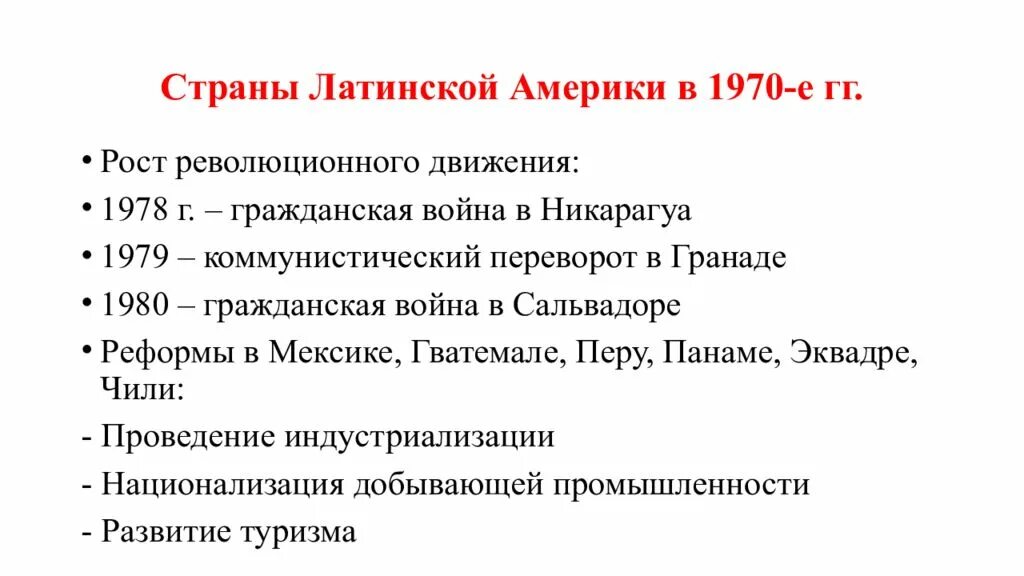 Страны Латинской Америки в 1970-е гг.

• Рост революционного движения:
• 1978 г. – гражданская война в Никарагуа
• 1979 – коммунистический переворот в Гранаде
• 1980 – гражданская война в Сальвадоре
• Реформы в Мексике, Гватемале, Перу, Панаме, Эквадре, Чили:
- Проведение индустриализации
- Национализация добывающей промышленности
- Развитие туризма